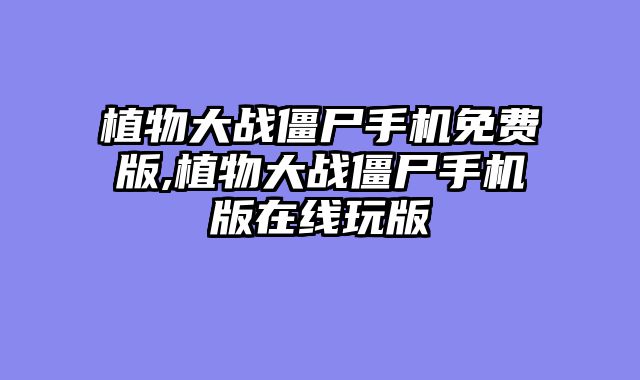 植物大战僵尸手机免费版,植物大战僵尸手机版在线玩版